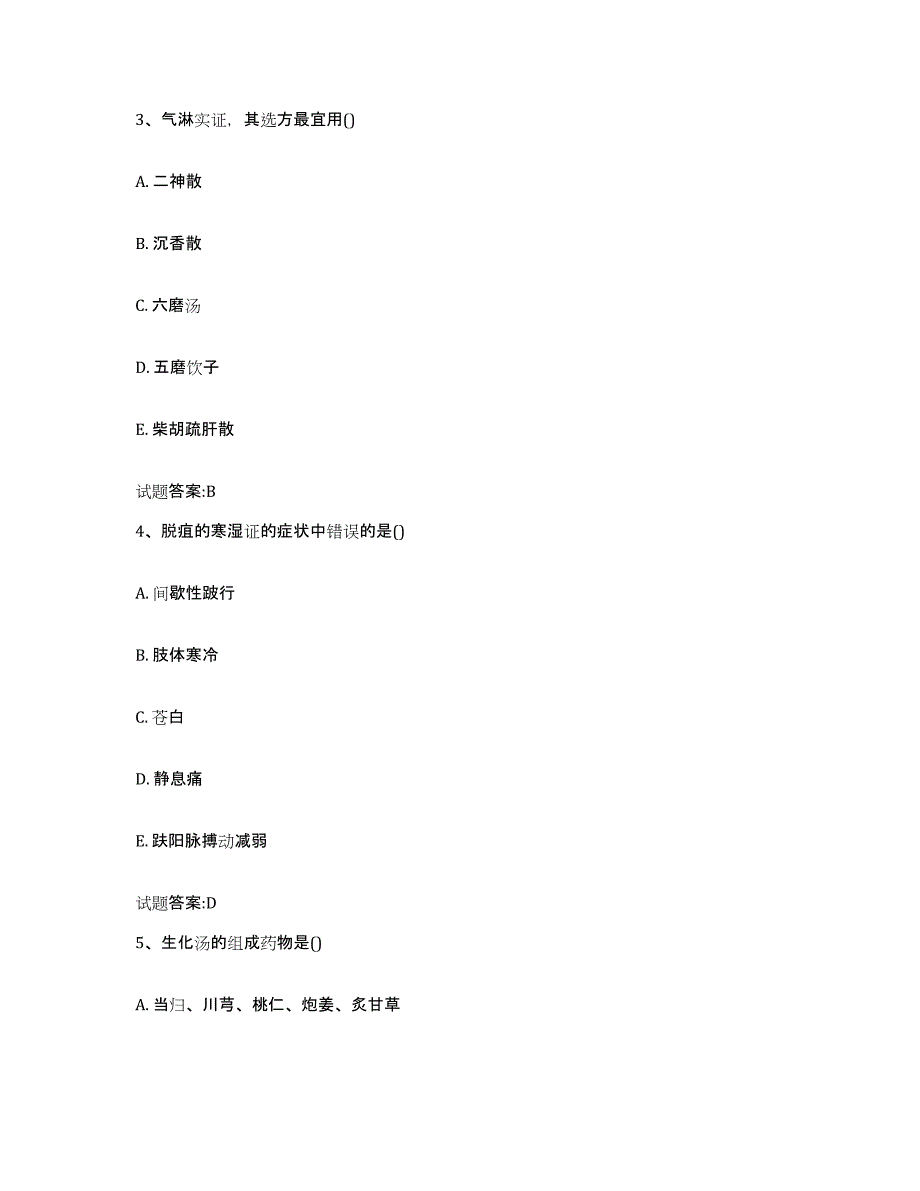 3、气淋实证，其选方最宜用()

A. 二神散

B. 沉香散

C. 六磨汤

D. 五磨饮子

E. 柴胡疏肝散

试题答案:B

4、脱疽的寒湿证的症状中错误的是()

A. 间歇性跛行

B. 肢体寒冷

C. 苍白

D. 静息痛

E. 趺阳脉搏动减弱

试题答案:D

5、生化汤的组成药物是()

A. 当归、川芎、桃仁、炮姜、炙甘草